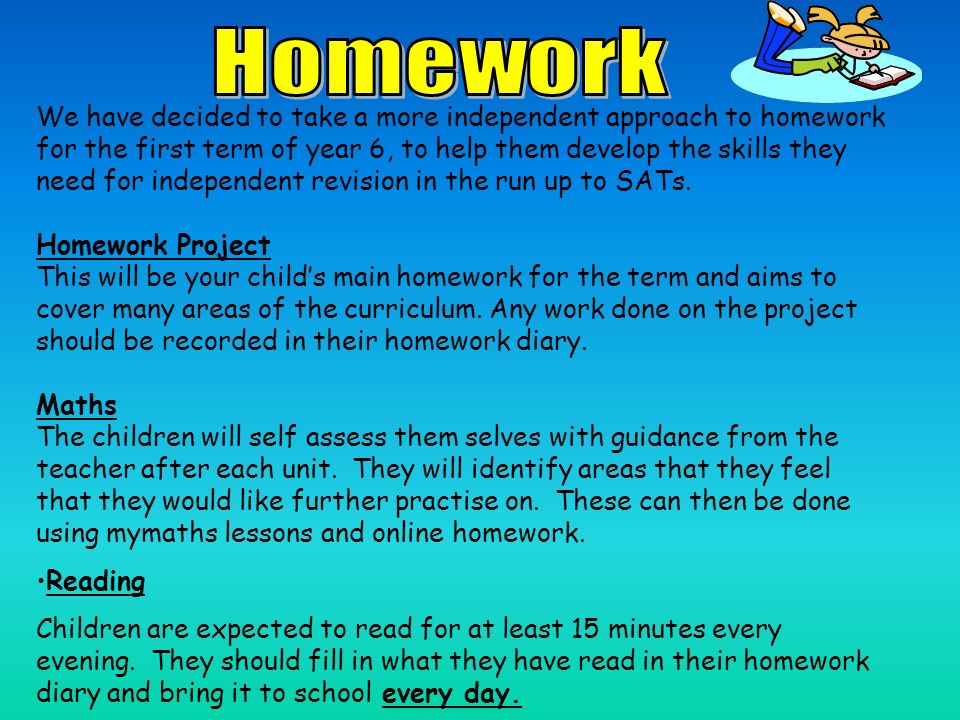 Homework

We have decided to take a more independent approach to homework for the first term of year 6, to help them develop the skills they need for independent revision in the run up to SATs.

Homework Project
This will be your child's main homework for the term and aims to cover many areas of the curriculum. Any work done on the project should be recorded in their homework diary.

Maths
The children will self assess them selves with guidance from the teacher after each unit. They will identify areas that they feel that they would like further practise on. These can then be done using mymaths lessons and online homework.

•Reading

Children are expected to read for at least 15 minutes every evening. They should fill in what they have read in their homework diary and bring it to school every day.